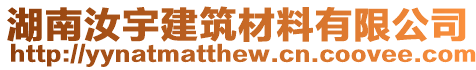 湖南汝宇建筑材料有限公司
http://yynatmatthew.cn.coovee.com